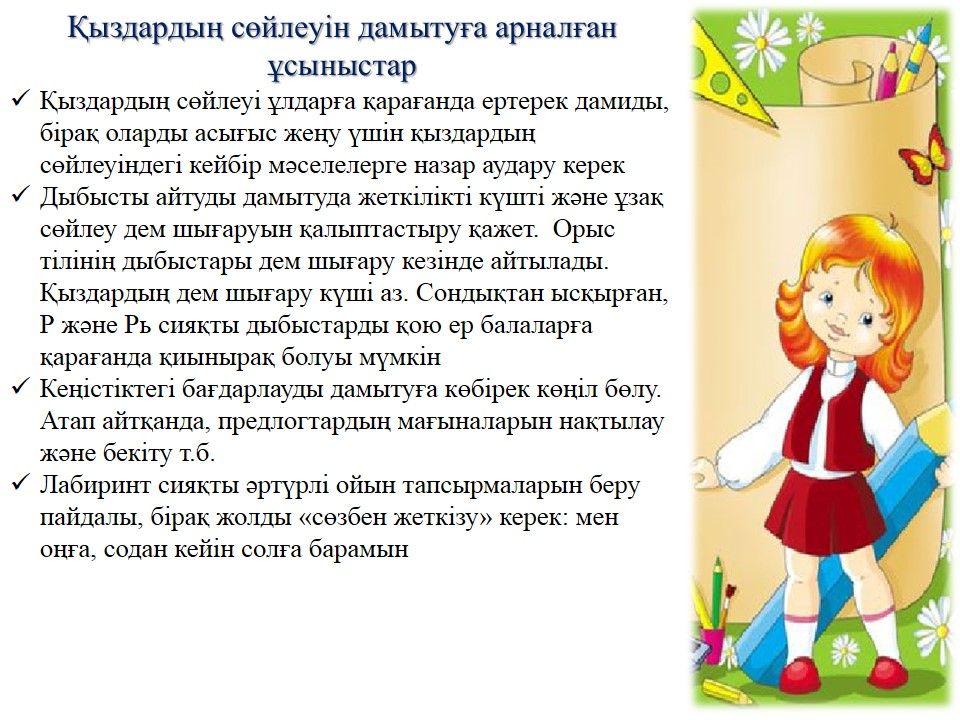 Қыздардың сөйлеуін дамытуға арналған ұсыныстар

✓ Қыздардың сөйлеуі ұлдарға қарағанда ертерек дамиды, бірақ оларды асығыс жеңу үшін қыздардың сөйлеуіндегі кейбір мәселелерге назар аудару керек

✓ Дыбысты айтуды дамытуда жеткілікті күшті және ұзақ сөйлеу дем шығаруын қалыптастыру қажет. Орыс тілінің дыбыстары дем шығару кезінде айтылады. Қыздардың дем шығару күші аз. Сондықтан ысқырған, Р және Рь сияқты дыбыстарды қою ер балаларға қарағанда қиынырақ болуы мүмкін

✓ Кеңістіктегі бағдарлауды дамытуға көбірек көңіл бөлу. Атап айтқанда, предлогтардың мағыналарын нақтылау және бекіту т.б.

✓ Лабиринт сияқты әртүрлі ойын тапсырмаларын беру пайдалы, бірақ жолды «сөзбен жеткізу» керек: мен оңға, содан кейін солға барамын